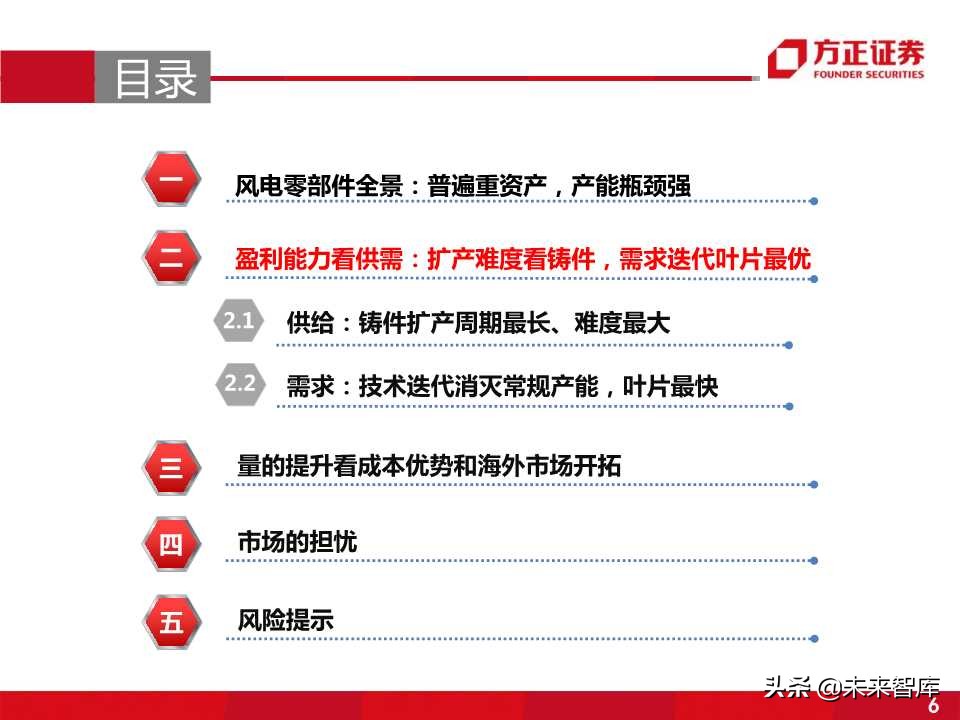 目录

方正证券
FOUNDER SECURITIES

一 风电零部件全景：普遍重资产，产能瓶颈强

二 盈利能力看供需：扩产难度看铸件，需求迭代叶片最优

2.1 供给：铸件扩产周期最长、难度最大

2.2 需求：技术迭代消灭常规产能，叶片最快

三 量的提升看成本优势和海外市场开拓

四 市场的担忧

五 风险提示

头条 @未来智库

6